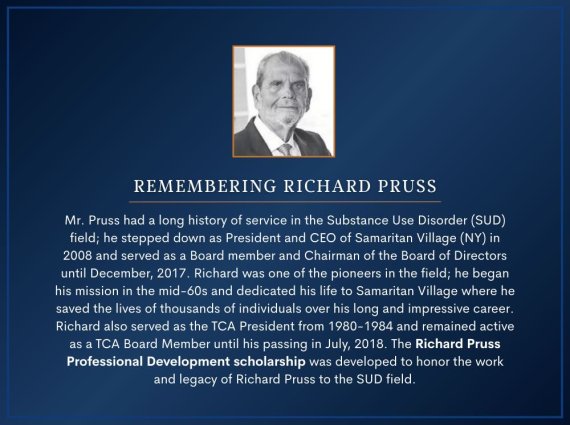 REMEMBERING RICHARD PRUSS

Mr. Pruss had a long history of service in the Substance Use Disorder (SUD) field; he stepped down as President and CEO of Samaritan Village (NY) in 2008 and served as a Board member and Chairman of the Board of Directors until December, 2017. Richard was one of the pioneers in the field; he began his mission in the mid-60s and dedicated his life to Samaritan Village where he saved the lives of thousands of individuals over his long and impressive career. Richard also served as the TCA President from 1980-1984 and remained active as a TCA Board Member until his passing in July, 2018. The Richard Pruss Professional Development scholarship was developed to honor the work and legacy of Richard Pruss to the SUD field.